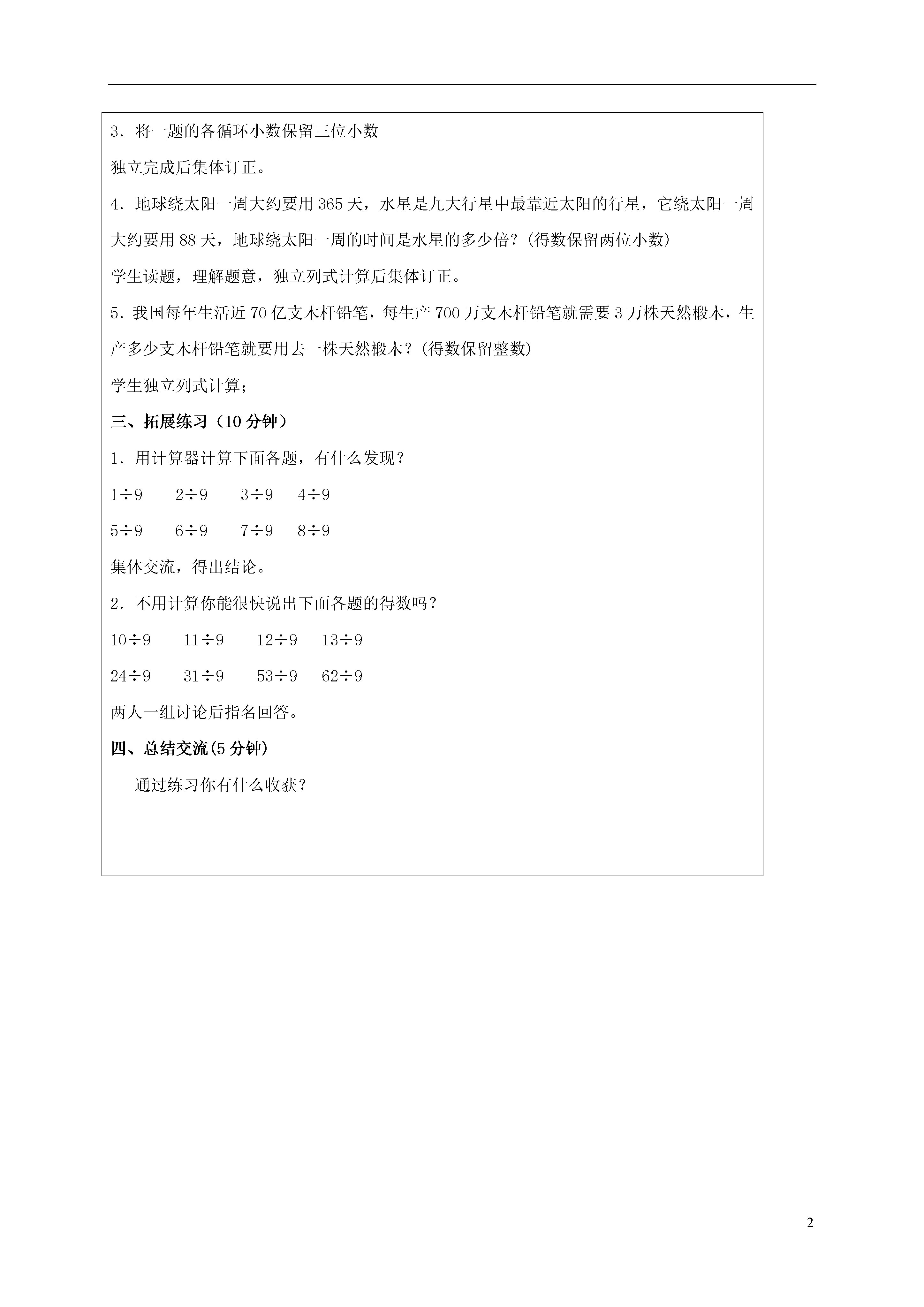 3．将一题的各循环小数保留三位小数

独立完成后集体订正。

4．地球绕太阳一周大约要用 365 天，水星是九大行星中最靠近太阳的行星，它绕太阳一周大约要用 88 天，地球绕太阳一周的时间是水星的多少倍？(得数保留两位小数)

学生读题，理解题意，独立列式计算后集体订正。

5．我国每年生活近 70 亿支木杆铅笔，每生产 700 万支木杆铅笔就需要 3 万株天然椴木，生产多少支木杆铅笔就要用去一株天然椴木？(得数保留整数)

学生独立列式计算；

三、拓展练习（10 分钟）

1．用计算器计算下面各题，有什么发现？

$1\div9$　$2\div9$　$3\div9$　$4\div9$

$5\div9$　$6\div9$　$7\div9$　$8\div9$

集体交流，得出结论。

2．不用计算你能很快说出下面各题的得数吗？

$10\div9$　$11\div9$　$12\div9$　$13\div9$

$24\div9$　$31\div9$　$53\div9$　$62\div9$

两人一组讨论后指名回答。

四、总结交流(5 分钟)

通过练习你有什么收获？

2